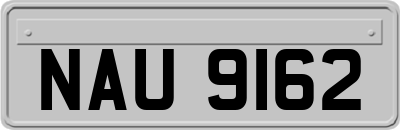 NAU 9162